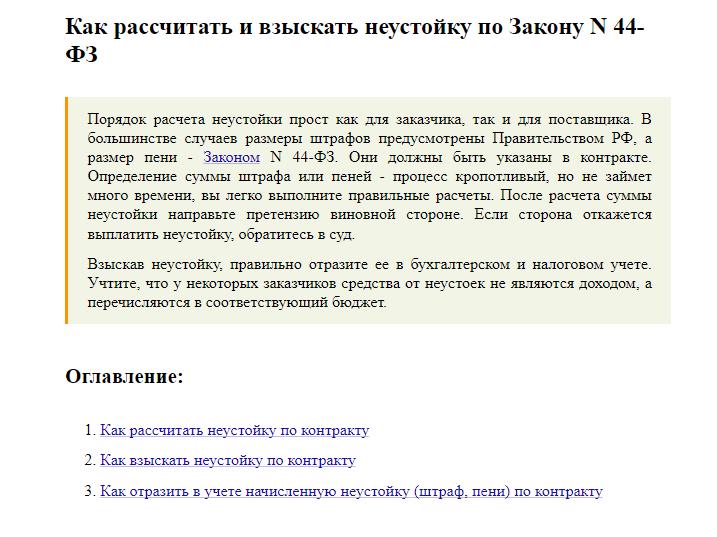 Как рассчитать и взыскать неустойку по Закону N 44-ФЗ

Порядок расчета неустойки прост как для заказчика, так и для поставщика. В большинстве случаев размеры штрафов предусмотрены Правительством РФ, а размер пени - Законом N 44-ФЗ. Они должны быть указаны в контракте. Определение суммы штрафа или пеней - процесс кропотливый, но не займет много времени, вы легко выполните правильные расчеты. После расчета суммы неустойки направьте претензию виновной стороне. Если сторона откажется выплатить неустойку, обратитесь в суд.

Взыскав неустойку, правильно отразите ее в бухгалтерском и налоговом учете. Учтите, что у некоторых заказчиков средства от неустоек не являются доходом, а перечисляются в соответствующий бюджет.

Оглавление:

1. Как рассчитать неустойку по контракту

2. Как взыскать неустойку по контракту

3. Как отразить в учете начисленную неустойку (штраф, пени) по контракту